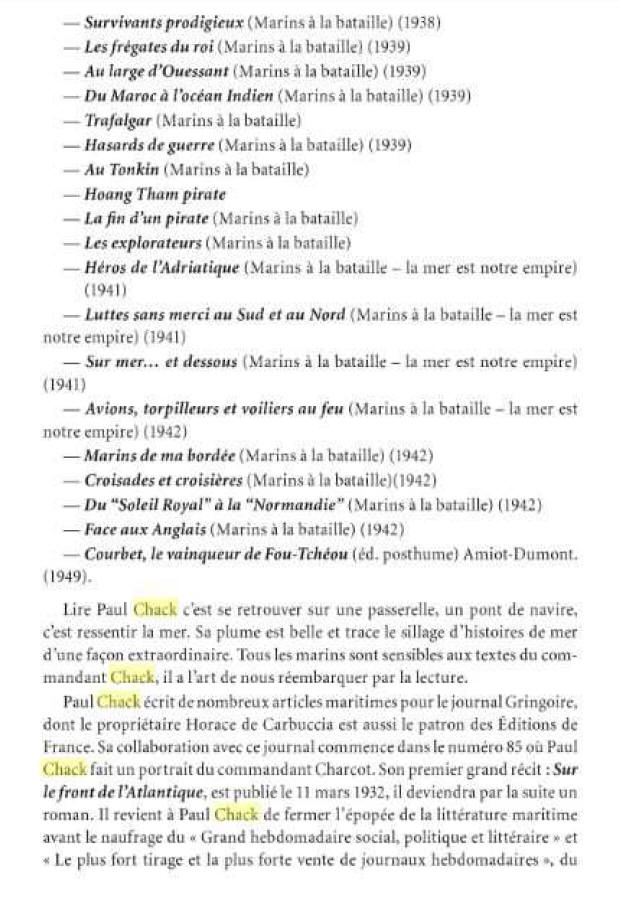 — Survivants prodigieux (Marins à la bataille) (1938)
— Les frégates du roi (Marins à la bataille) (1939)
— Au large d'Ouessant (Marins à la bataille) (1939)
— Du Maroc à l'océan Indien (Marins à la bataille) (1939)
— Trafalgar (Marins à la bataille)
— Hasards de guerre (Marins à la bataille) (1939)
— Au Tonkin (Marins à la bataille)
— Hoang Tham pirate
— La fin d'un pirate (Marins à la bataille)
— Les explorateurs (Marins à la bataille)
— Héros de l'Adriatique (Marins à la bataille – la mer est notre empire) (1941)
— Luttes sans merci au Sud et au Nord (Marins à la bataille – la mer est notre empire) (1941)
— Sur mer... et dessous (Marins à la bataille – la mer est notre empire) (1941)
— Avions, torpilleurs et voiliers au feu (Marins à la bataille – la mer est notre empire) (1942)
— Marins de ma bordée (Marins à la bataille) (1942)
— Croisades et croisières (Marins à la bataille)(1942)
— Du "Soleil Royal" à la "Normandie" (Marins à la bataille) (1942)
— Face aux Anglais (Marins à la bataille) (1942)
— Courbet, le vainqueur de Fou-Tchéou (éd. posthume) Amiot-Dumont. (1949).

Lire Paul Chack c'est se retrouver sur une passerelle, un pont de navire, c'est ressentir la mer. Sa plume est belle et trace le sillage d'histoires de mer d'une façon extraordinaire. Tous les marins sont sensibles aux textes du commandant Chack, il a l'art de nous réembarquer par la lecture.

Paul Chack écrit de nombreux articles maritimes pour le journal Gringoire, dont le propriétaire Horace de Carbuccia est aussi le patron des Éditions de France. Sa collaboration avec ce journal commence dans le numéro 85 où Paul Chack fait un portrait du commandant Charcot. Son premier grand récit : Sur le front de l'Atlantique, est publié le 11 mars 1932, il deviendra par la suite un roman. Il revient à Paul Chack de fermer l'épopée de la littérature maritime avant le naufrage du « Grand hebdomadaire social, politique et littéraire » et « Le plus fort tirage et la plus forte vente de journaux hebdomadaires », du